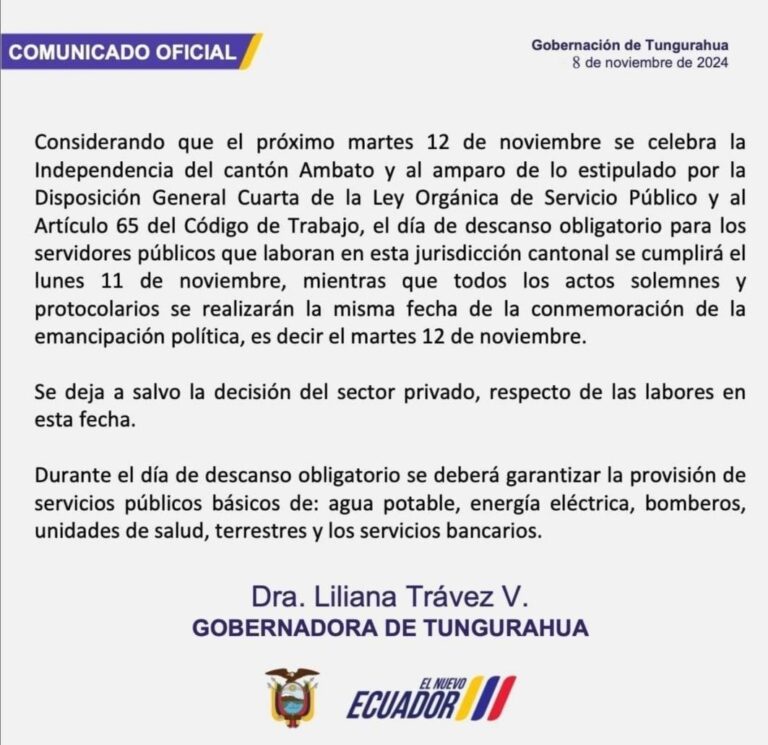 COMUNICADO OFICIAL

Gobernación de Tungurahua
8 de noviembre de 2024

Considerando que el próximo martes 12 de noviembre se celebra la Independencia del cantón Ambato y al amparo de lo estipulado por la Disposición General Cuarta de la Ley Orgánica de Servicio Público y al Artículo 65 del Código de Trabajo, el día de descanso obligatorio para los servidores públicos que laboran en esta jurisdicción cantonal se cumplirá el lunes 11 de noviembre, mientras que todos los actos solemnes y protocolarios se realizarán la misma fecha de la conmemoración de la emancipación política, es decir el martes 12 de noviembre.

Se deja a salvo la decisión del sector privado, respecto de las labores en esta fecha.

Durante el día de descanso obligatorio se deberá garantizar la provisión de servicios públicos básicos de: agua potable, energía eléctrica, bomberos, unidades de salud, terrestres y los servicios bancarios.

Dra. Liliana Trávez V.
GOBERNADORA DE TUNGURAHUA

EL NUEVO ECUADOR